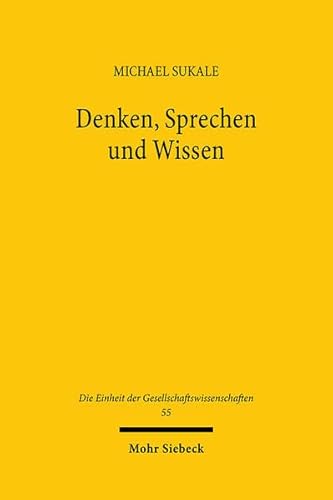 MICHAEL SUKALE

Denken, Sprechen und Wissen

Die Einheit der Gesellschaftswissenschaften
55

Mohr Siebeck